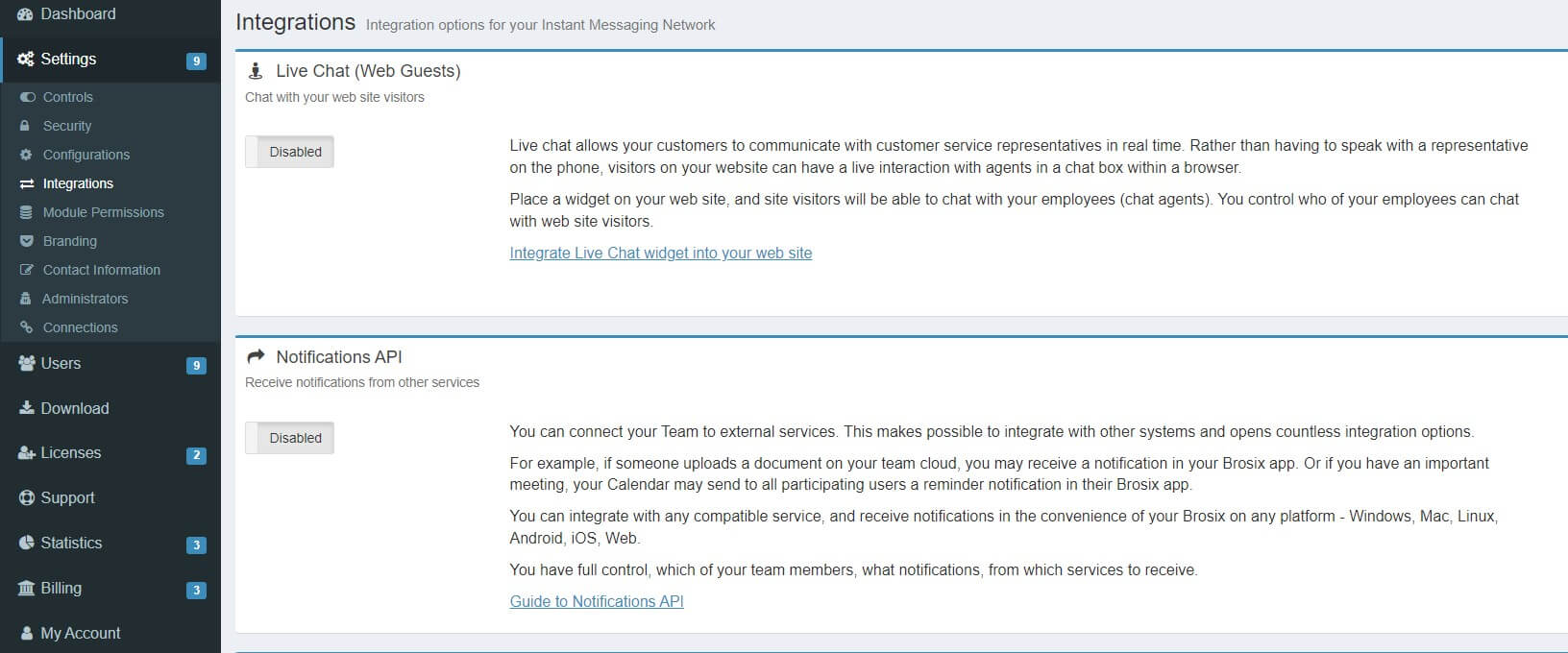 Dashboard
Settings 9
Controls
Security
Configurations
Integrations
Module Permissions
Branding
Contact Information
Administrators
Connections
Users 9
Download
Licenses 2
Support
Statistics 3
Billing 3
My Account

Integrations Integration options for your Instant Messaging Network

Live Chat (Web Guests)
Chat with your web site visitors

Disabled

Live chat allows your customers to communicate with customer service representatives in real time. Rather than having to speak with a representative on the phone, visitors on your website can have a live interaction with agents in a chat box within a browser.

Place a widget on your web site, and site visitors will be able to chat with your employees (chat agents). You control who of your employees can chat with web site visitors.

Integrate Live Chat widget into your web site

Notifications API
Receive notifications from other services

Disabled

You can connect your Team to external services. This makes possible to integrate with other systems and opens countless integration options.

For example, if someone uploads a document on your team cloud, you may receive a notification in your Brosix app. Or if you have an important meeting, your Calendar may send to all participating users a reminder notification in their Brosix app.

You can integrate with any compatible service, and receive notifications in the convenience of your Brosix on any platform - Windows, Mac, Linux, Android, iOS, Web.

You have full control, which of your team members, what notifications, from which services to receive.

Guide to Notifications API